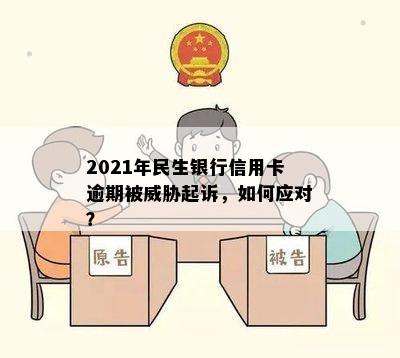 2021年民生银行信用卡逾期被威胁起诉，如何应对？

原告

被告